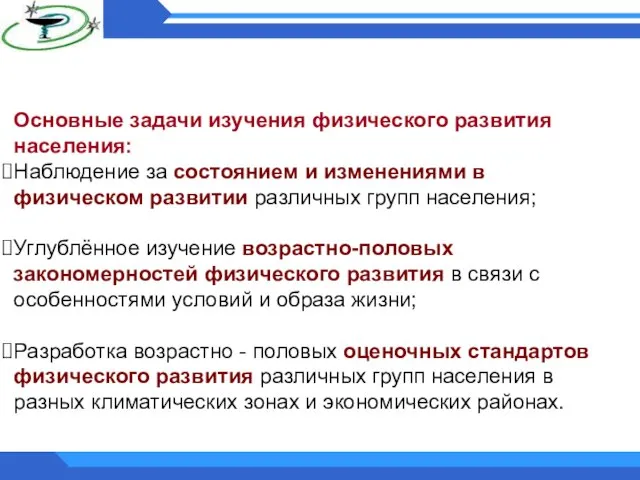 Основные задачи изучения физического развития населения:
Наблюдение за состоянием и изменениями в физическом развитии различных групп населения;

Углублённое изучение возрастно-половых закономерностей физического развития в связи с особенностями условий и образа жизни;

Разработка возрастно - половых оценочных стандартов физического развития различных групп населения в разных климатических зонах и экономических районах.